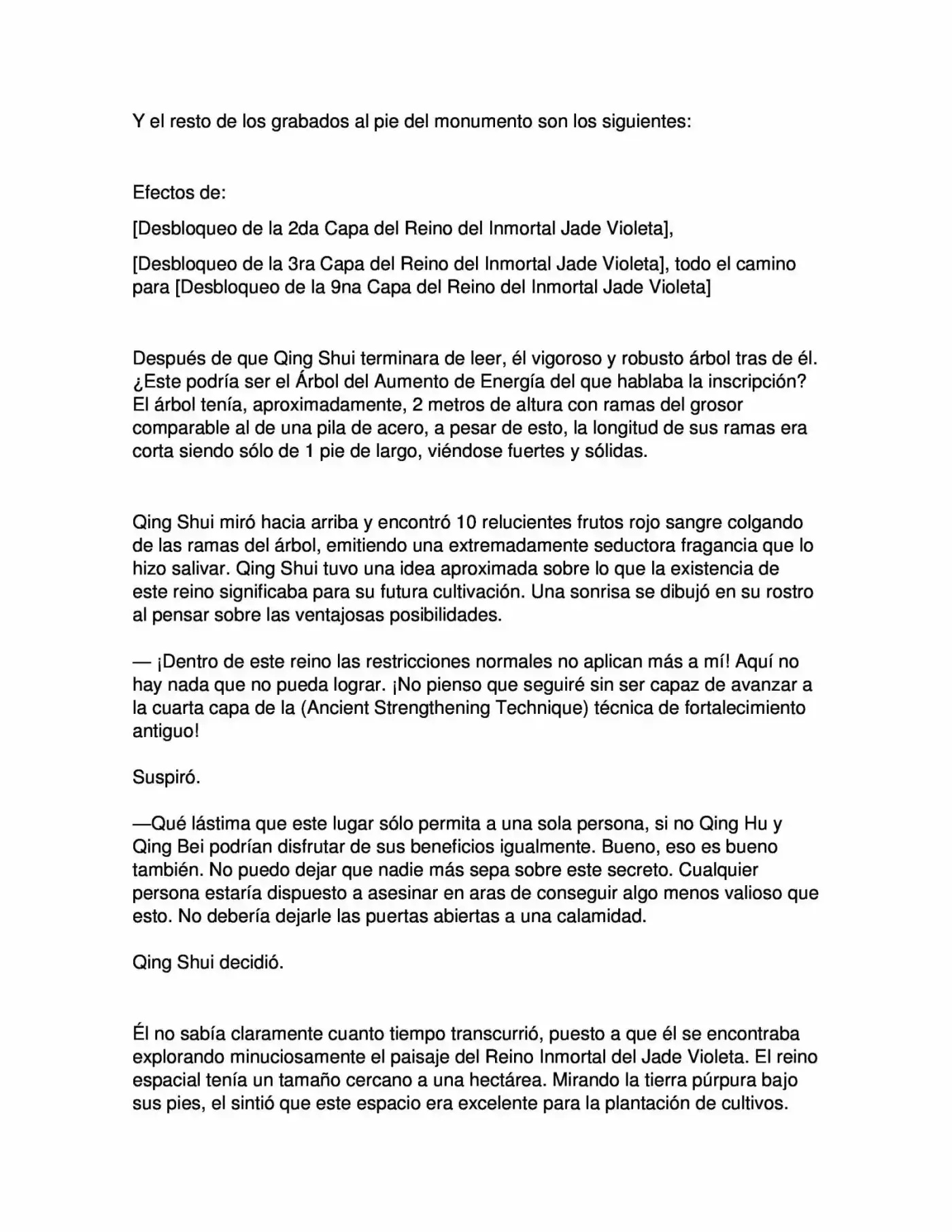 Y el resto de los grabados al pie del monumento son los siguientes:

Efectos de:

[Desbloqueo de la 2da Capa del Reino del Inmortal Jade Violeta],

[Desbloqueo de la 3ra Capa del Reino del Inmortal Jade Violeta], todo el camino para [Desbloqueo de la 9na Capa del Reino del Inmortal Jade Violeta]

Después de que Qing Shui terminara de leer, él vigoroso y robusto árbol tras de él. ¿Este podría ser el Árbol del Aumento de Energía del que hablaba la inscripción? El árbol tenía, aproximadamente, 2 metros de altura con ramas del grosor comparable al de una pila de acero, a pesar de esto, la longitud de sus ramas era corta siendo sólo de 1 pie de largo, viéndose fuertes y sólidas.

Qing Shui miró hacia arriba y encontró 10 relucientes frutos rojo sangre colgando de las ramas del árbol, emitiendo una extremadamente seductora fragancia que lo hizo salivar. Qing Shui tuvo una idea aproximada sobre lo que la existencia de este reino significaba para su futura cultivación. Una sonrisa se dibujó en su rostro al pensar sobre las ventajosas posibilidades.

— ¡Dentro de este reino las restricciones normales no aplican más a mí! Aquí no hay nada que no pueda lograr. ¡No pienso que seguiré sin ser capaz de avanzar a la cuarta capa de la (Ancient Strengthening Technique) técnica de fortalecimiento antiguo!

Suspiró.

—Qué lástima que este lugar sólo permita a una sola persona, si no Qing Hu y Qing Bei podrían disfrutar de sus beneficios igualmente. Bueno, eso es bueno también. No puedo dejar que nadie más sepa sobre este secreto. Cualquier persona estaría dispuesto a asesinar en aras de conseguir algo menos valioso que esto. No debería dejarle las puertas abiertas a una calamidad.

Qing Shui decidió.

Él no sabía claramente cuanto tiempo transcurrió, puesto a que él se encontraba explorando minuciosamente el paisaje del Reino Inmortal del Jade Violeta. El reino espacial tenía un tamaño cercano a una hectárea. Mirando la tierra púrpura bajo sus pies, el sintió que este espacio era excelente para la plantación de cultivos.